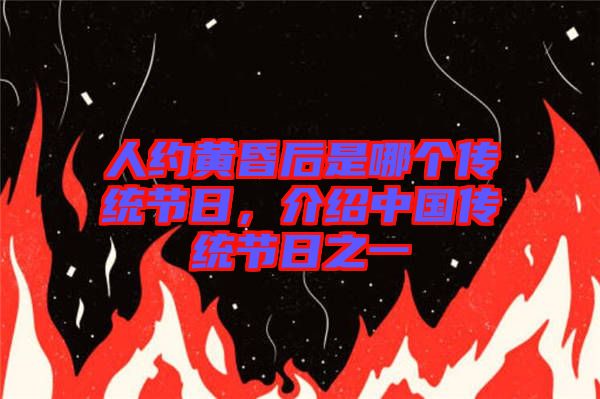 人约黄昏后是哪个传统节日，介绍中国传统节日之一